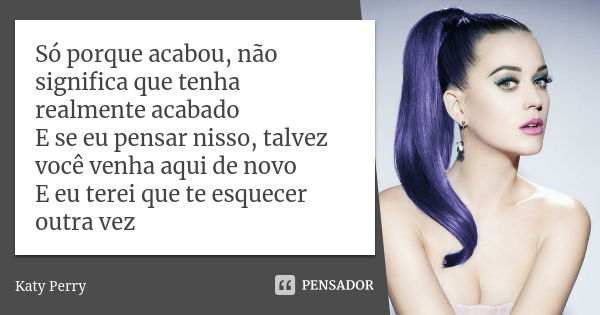 Só porque acabou, não significa que tenha realmente acabado
E se eu pensar nisso, talvez você venha aqui de novo
E eu terei que te esquecer outra vez

Katy Perry

PENSADOR